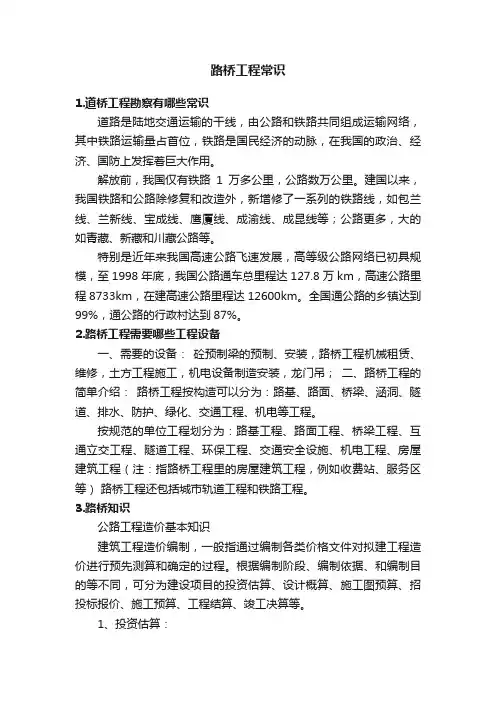 路桥工程常识

1.道桥工程勘察有哪些常识

道路是陆地交通运输的干线，由公路和铁路共同组成运输网络，其中铁路运输量占首位，铁路是国民经济的动脉，在我国的政治、经济、国防上发挥着巨大作用。

解放前，我国仅有铁路 1 万多公里，公路数万公里。建国以来，我国铁路和公路除修复和改造外，新增修了一系列的铁路线，如包兰线、兰新线、宝成线、鹰厦线、成渝线、成昆线等；公路更多，大的如青藏、新藏和川藏公路等。

特别是近年来我国高速公路飞速发展，高等级公路网络已初具规模，至 1998 年底，我国公路通车总里程达 127.8 万 km，高速公路里程 8733km，在建高速公路里程达 12600km。全国通公路的乡镇达到 99%，通公路的行政村达到 87%。

2.路桥工程需要哪些工程设备

一、需要的设备： 砼预制梁的预制、安装，路桥工程机械租赁、维修，土方工程施工，机电设备制造安装，龙门吊； 二、路桥工程的简单介绍： 路桥工程按构造可以分为：路基、路面、桥梁、涵洞、隧道、排水、防护、绿化、交通工程、机电等工程。

按规范的单位工程划分为：路基工程、路面工程、桥梁工程、互通立交工程、隧道工程、环保工程、交通安全设施、机电工程、房屋建筑工程（注：指路桥工程里的房屋建筑工程，例如收费站、服务区等） 路桥工程还包括城市轨道工程和铁路工程。

3.路桥知识

公路工程造价基本知识

建筑工程造价编制，一般指通过编制各类价格文件对拟建工程造价进行预先测算和确定的过程。根据编制阶段、编制依据、和编制目的等不同，可分为建设项目的投资估算、设计概算、施工图预算、招投标报价、施工预算、工程结算、竣工决算等。

1、投资估算：